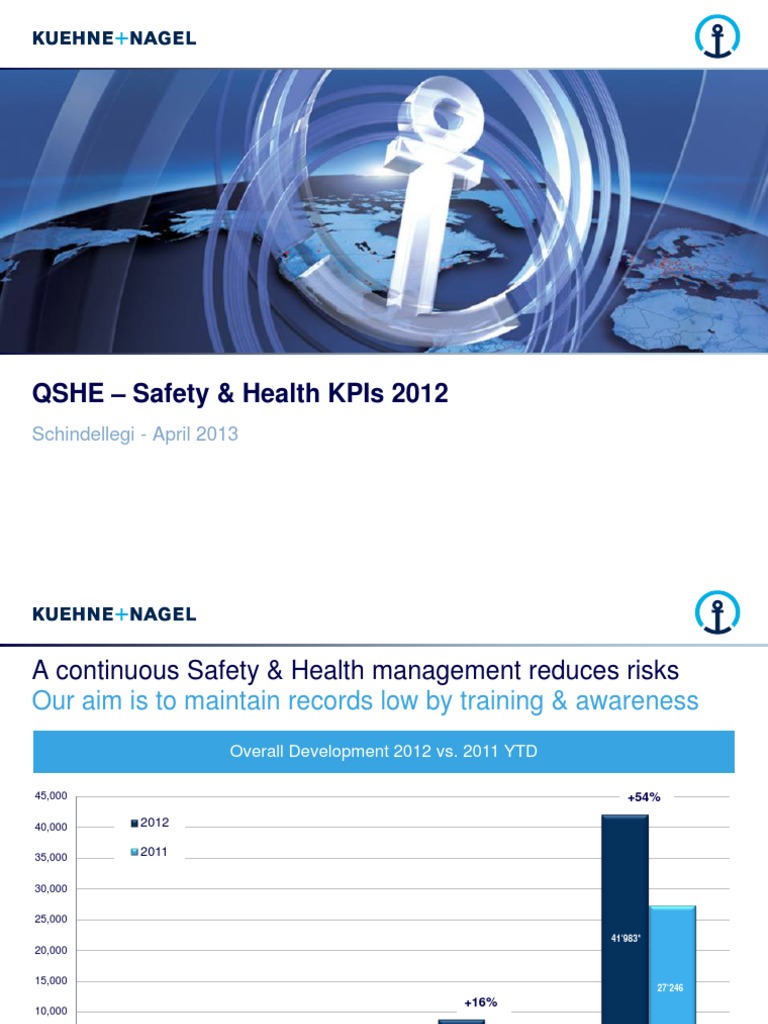 KUEHNE+NAGEL

QSHE – Safety & Health KPIs 2012

Schindellegi - April 2013

KUEHNE+NAGEL

A continuous Safety & Health management reduces risks
Our aim is to maintain records low by training & awareness

Overall Development 2012 vs. 2011 YTD

45,000
40,000
35,000
30,000
25,000
20,000
15,000
10,000

2012
2011

+54%
41'983*
27'246

+16%